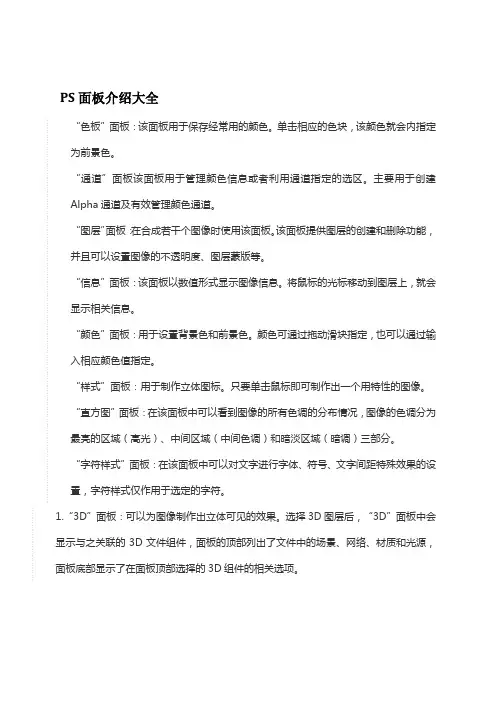 PS 面板介绍大全

“色板”面板：该面板用于保存经常用的颜色。单击相应的色块，该颜色就会内指定为前景色。

“通道”面板该面板用于管理颜色信息或者利用通道指定的选区。主要用于创建 Alpha 通道及有效管理颜色通道。

“图层”面板 :在合成若干个图像时使用该面板。该面板提供图层的创建和删除功能，并且可以设置图像的不透明度、图层蒙版等。

“信息”面板：该面板以数值形式显示图像信息。将鼠标的光标移动到图层上，就会显示相关信息。

“颜色”面板：用于设置背景色和前景色。颜色可通过拖动滑块指定，也可以通过输入相应颜色值指定。

“样式”面板：用于制作立体图标。只要单击鼠标即可制作出一个用特性的图像。

“直方图”面板：在该面板中可以看到图像的所有色调的分布情况，图像的色调分为最亮的区域（高光）、中间区域（中间色调）和暗淡区域（暗调）三部分。

“字符样式”面板：在该面板中可以对文字进行字体、符号、文字间距特殊效果的设置，字符样式仅作用于选定的字符。

1. “3D”面板：可以为图像制作出立体可见的效果。选择 3D 图层后，“3D”面板中会显示与之关联的 3D 文件组件，面板的顶部列出了文件中的场景、网络、材质和光源，面板底部显示了在面板顶部选择的 3D 组件的相关选项。